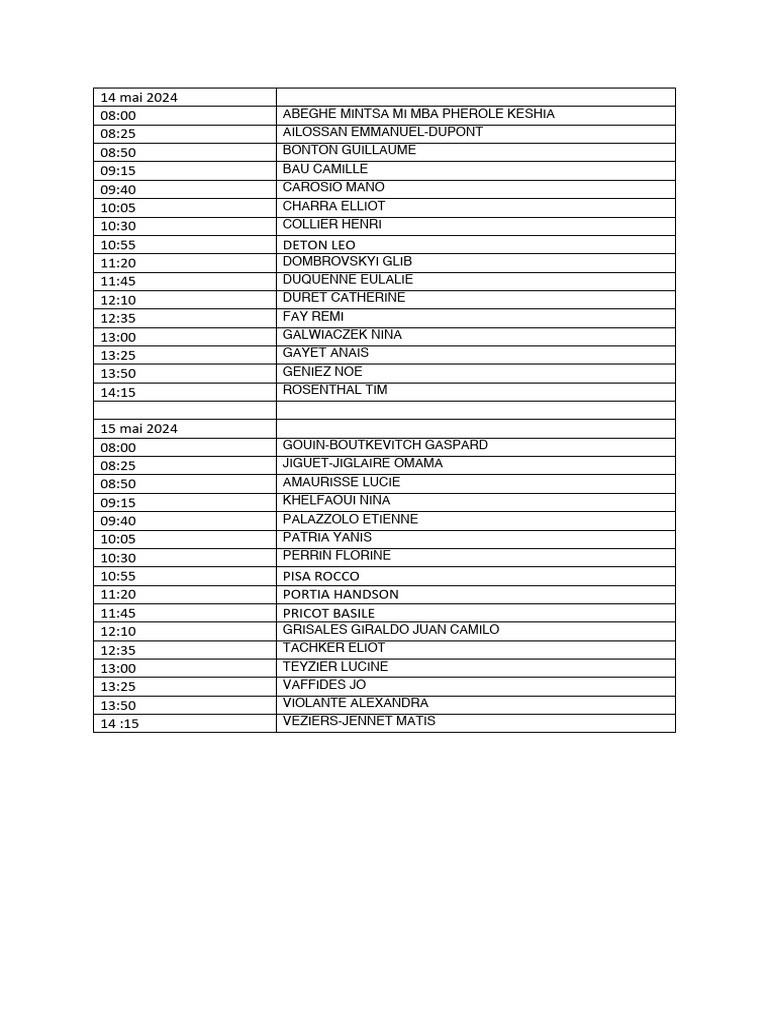 | 14 mai 2024 | |
|---|---|
| 08:00 | ABEGHE MINTSA MI MBA PHEROLE KESHIA |
| 08:25 | AILOSSAN EMMANUEL-DUPONT |
| 08:50 | BONTON GUILLAUME |
| 09:15 | BAU CAMILLE |
| 09:40 | CAROSIO MANO |
| 10:05 | CHARRA ELLIOT |
| 10:30 | COLLIER HENRI |
| 10:55 | DETON LEO |
| 11:20 | DOMBROVSKYI GLIB |
| 11:45 | DUQUENNE EULALIE |
| 12:10 | DURET CATHERINE |
| 12:35 | FAY REMI |
| 13:00 | GALWIACZEK NINA |
| 13:25 | GAYET ANAIS |
| 13:50 | GENIEZ NOE |
| 14:15 | ROSENTHAL TIM |
| | |
| 15 mai 2024 | |
| 08:00 | GOUIN-BOUTKEVITCH GASPARD |
| 08:25 | JIGUET-JIGLAIRE OMAMA |
| 08:50 | AMAURISSE LUCIE |
| 09:15 | KHELFAOUI NINA |
| 09:40 | PALAZZOLO ETIENNE |
| 10:05 | PATRIA YANIS |
| 10:30 | PERRIN FLORINE |
| 10:55 | PISA ROCCO |
| 11:20 | PORTIA HANDSON |
| 11:45 | PRICOT BASILE |
| 12:10 | GRISALES GIRALDO JUAN CAMILO |
| 12:35 | TACHKER ELIOT |
| 13:00 | TEYZIER LUCINE |
| 13:25 | VAFFIDES JO |
| 13:50 | VIOLANTE ALEXANDRA |
| 14 :15 | VEZIERS-JENNET MATIS |